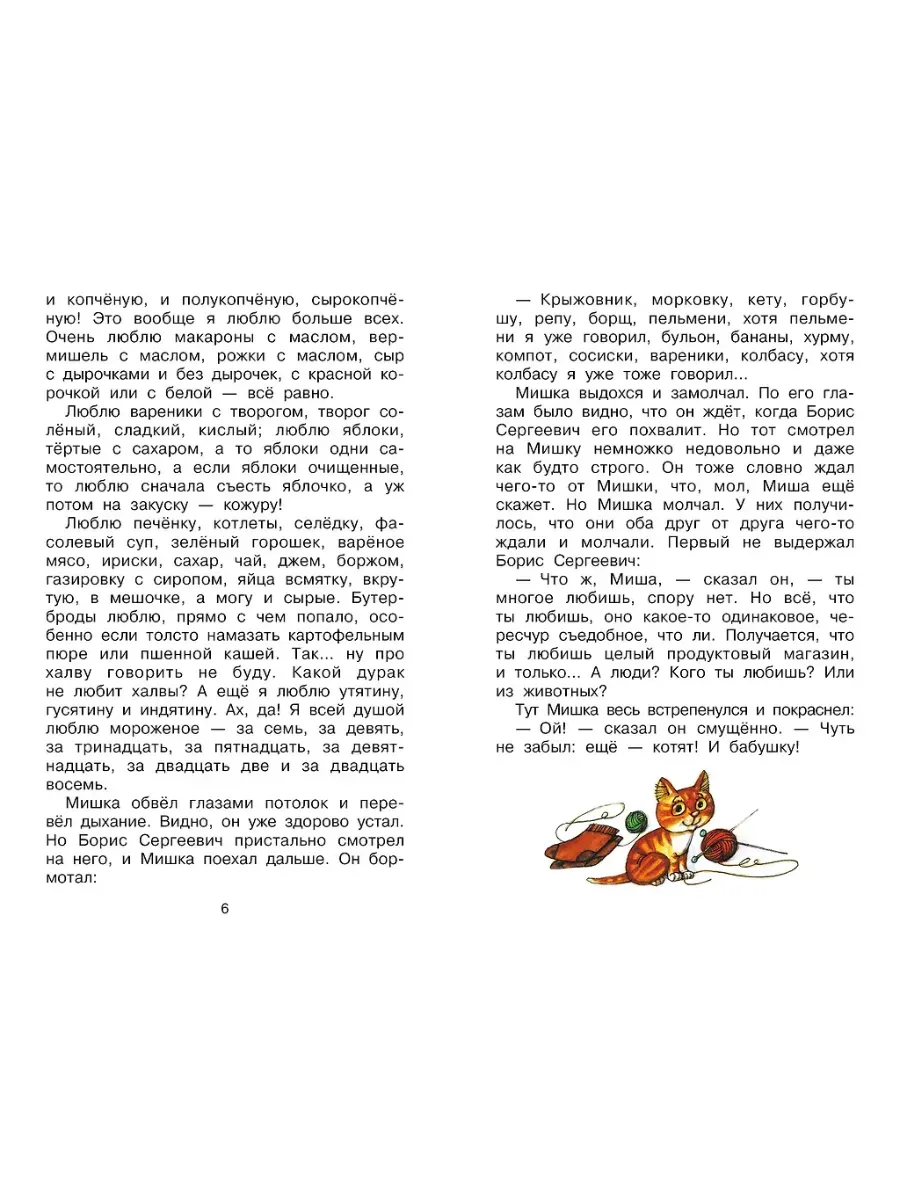 и копчёную, и полукопчёную, сырокопчёную! Это вообще я люблю больше всех. Очень люблю макароны с маслом, вермишель с маслом, рожки с маслом, сыр с дырочками и без дырочек, с красной корочкой или с белой — всё равно.

Люблю вареники с творогом, творог солёный, сладкий, кислый; люблю яблоки, тёртые с сахаром, а то яблоки одни самостоятельно, а если яблоки очищенные, то люблю сначала съесть яблочко, а уж потом на закуску — кожуру!

Люблю печёнку, котлеты, селёдку, фасолевый суп, зелёный горошек, варёное мясо, ириски, сахар, чай, джем, боржом, газировку с сиропом, яйца всмятку, вкрутую, в мешочке, а могу и сырые. Бутерброды люблю, прямо с чем попало, особенно если толсто намазать картофельным пюре или пшенной кашей. Так... ну про халву говорить не буду. Какой дурак не любит халвы? А ещё я люблю утятину, гусятину и индятину. Ах, да! Я всей душой люблю мороженое — за семь, за девять, за тринадцать, за пятнадцать, за девятнадцать, за двадцать две и за двадцать восемь.

Мишка обвёл глазами потолок и перевёл дыхание. Видно, он уже здорово устал. Но Борис Сергеевич пристально смотрел на него, и Мишка поехал дальше. Он бормотал:

6

— Крыжовник, морковку, кету, горбушу, репу, борщ, пельмени, хотя пельмени я уже говорил, бульон, бананы, хурму, компот, сосиски, вареники, колбасу, хотя колбасу я уже тоже говорил...

Мишка выдохся и замолчал. По его глазам было видно, что он ждёт, когда Борис Сергеевич его похвалит. Но тот смотрел на Мишку немножко недовольно и даже как будто строго. Он тоже словно ждал чего-то от Мишки, что, мол, Миша ещё скажет. Но Мишка молчал. У них получилось, что они оба друг от друга чего-то ждали и молчали. Первый не выдержал Борис Сергеевич:

— Что ж, Миша, — сказал он, — ты многое любишь, спору нет. Но всё, что ты любишь, оно какое-то одинаковое, чересчур съедобное, что ли. Получается, что ты любишь целый продуктовый магазин, и только... А люди? Кого ты любишь? Или из животных?

Тут Мишка весь встрепенулся и покраснел:

— Ой! — сказал он смущённо. — Чуть не забыл: ещё — котят! И бабушку!